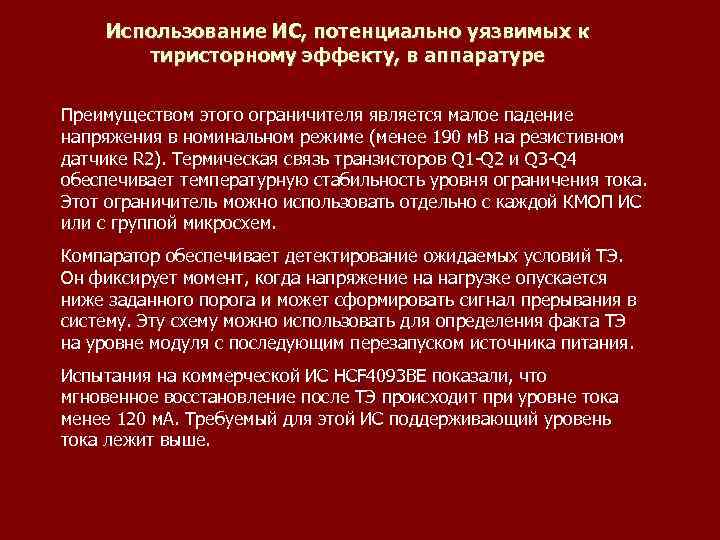 Использование ИС, потенциально уязвимых к тиристорному эффекту, в аппаратуре

Преимуществом этого ограничителя является малое падение напряжения в номинальном режиме (менее 190 мВ на резистивном датчике R2). Термическая связь транзисторов Q1-Q2 и Q3-Q4 обеспечивает температурную стабильность уровня ограничения тока. Этот ограничитель можно использовать отдельно с каждой КМОП ИС или с группой микросхем.

Компаратор обеспечивает детектирование ожидаемых условий ТЭ. Он фиксирует момент, когда напряжение на нагрузке опускается ниже заданного порога и может сформировать сигнал прерывания в систему. Эту схему можно использовать для определения факта ТЭ на уровне модуля с последующим перезапуском источника питания.

Испытания на коммерческой ИС HCF4093BE показали, что мгновенное восстановление после ТЭ происходит при уровне тока менее 120 мА. Требуемый для этой ИС поддерживающий уровень тока лежит выше.